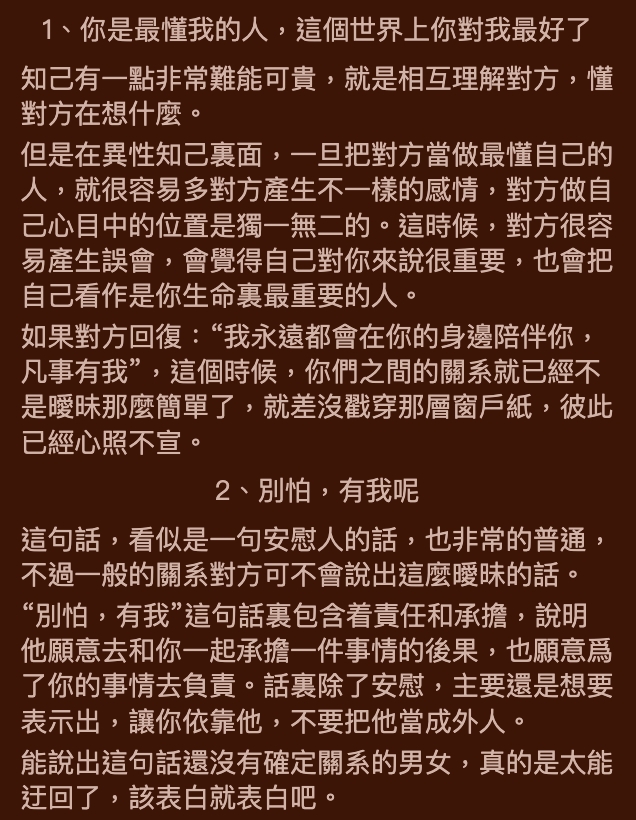 1、你是最懂我的人，這個世界上你對我最好了

知己有一點非常難能可貴，就是相互理解對方，懂對方在想什麼。

但是在異性知己裏面，一旦把對方當做最懂自己的人，就很容易多對方產生不一樣的感情，對方做自己心目中的位置是獨一無二的。這時候，對方很容易產生誤會，會覺得自己對你來說很重要，也會把自己看作是你生命裏最重要的人。

如果對方回復：“我永遠都會在你的身邊陪伴你，凡事有我”，這個時候，你們之間的關系就已經不是曖昧那麼簡單了，就差沒戳穿那層窗戶紙，彼此已經心照不宣。

2、別怕，有我呢

這句話，看似是一句安慰人的話，也非常的普通，不過一般的關系對方可不會說出這麼曖昧的話。

“別怕，有我”這句話裏包含着責任和承擔，說明他願意去和你一起承擔一件事情的後果，也願意爲了你的事情去負責。話裏除了安慰，主要還是想要表示出，讓你依靠他，不要把他當成外人。

能說出這句話還沒有確定關系的男女，真的是太能迂回了，該表白就表白吧。